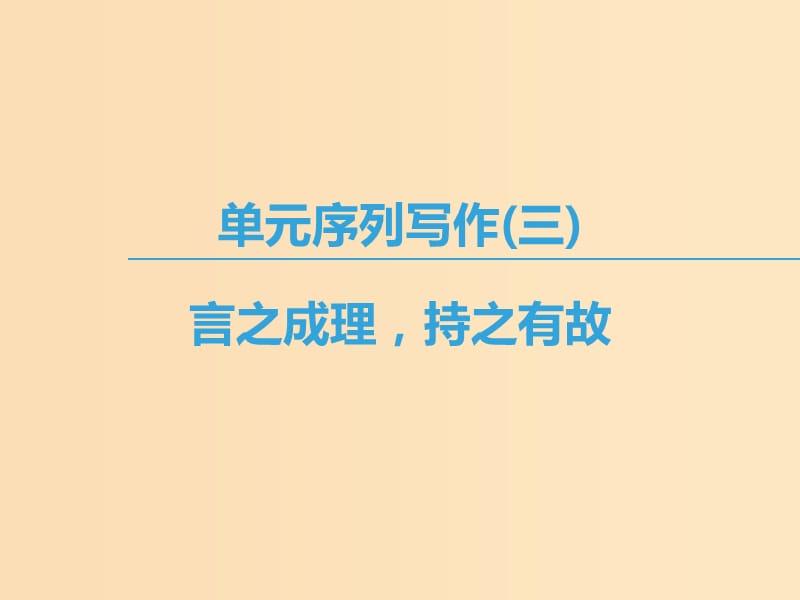 单元序列写作(三)

言之成理，持之有故